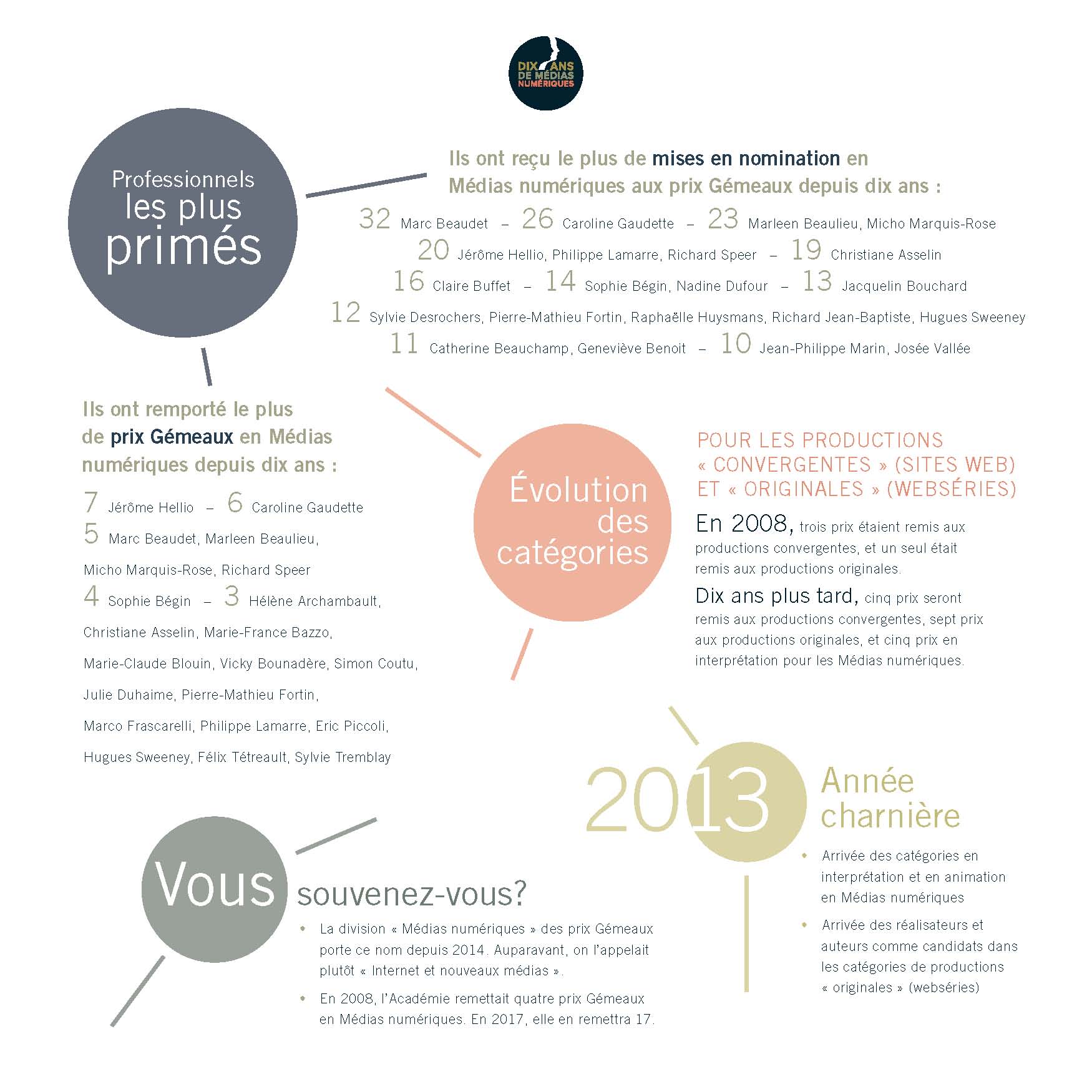 DIX ANS DE MÉDIAS NUMÉRIQUES

Professionnels les plus primés

Ils ont reçu le plus de mises en nomination en Médias numériques aux prix Gémeaux depuis dix ans :

32 Marc Beaudet – 26 Caroline Gaudette – 23 Marleen Beaulieu, Micho Marquis-Rose
20 Jérôme Hellio, Philippe Lamarre, Richard Speer – 19 Christiane Asselin
16 Claire Buffet – 14 Sophie Bégin, Nadine Dufour – 13 Jacquelin Bouchard
12 Sylvie Desrochers, Pierre-Mathieu Fortin, Raphaëlle Huysmans, Richard Jean-Baptiste, Hugues Sweeney
11 Catherine Beauchamp, Geneviève Benoit – 10 Jean-Philippe Marin, Josée Vallée

Ils ont remporté le plus de prix Gémeaux en Médias numériques depuis dix ans :

7 Jérôme Hellio – 6 Caroline Gaudette
5 Marc Beaudet, Marleen Beaulieu, Micho Marquis-Rose, Richard Speer
4 Sophie Bégin – 3 Hélène Archambault, Christiane Asselin, Marie-France Bazzo, Marie-Claude Blouin, Vicky Bounadère, Simon Coutu, Julie Duhaime, Pierre-Mathieu Fortin, Marco Frascarelli, Philippe Lamarre, Eric Piccoli, Hugues Sweeney, Félix Tétreault, Sylvie Tremblay

Évolution des catégories

POUR LES PRODUCTIONS « CONVERGENTES » (SITES WEB) ET « ORIGINALES » (WEBSÉRIES)

En 2008, trois prix étaient remis aux productions convergentes, et un seul était remis aux productions originales.

Dix ans plus tard, cinq prix seront remis aux productions convergentes, sept prix aux productions originales, et cinq prix en interprétation pour les Médias numériques.

2013 Année charnière

• Arrivée des catégories en interprétation et en animation en Médias numériques

• Arrivée des réalisateurs et auteurs comme candidats dans les catégories de productions « originales » (webséries)

Vous souvenez-vous?

• La division « Médias numériques » des prix Gémeaux porte ce nom depuis 2014. Auparavant, on l'appelait plutôt « Internet et nouveaux médias ».

• En 2008, l'Académie remettait quatre prix Gémeaux en Médias numériques. En 2017, elle en remettra 17.